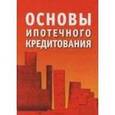 ОСНОВЫ
ИПОТЕЧНОГО
КРЕДИТОВАНИЯ